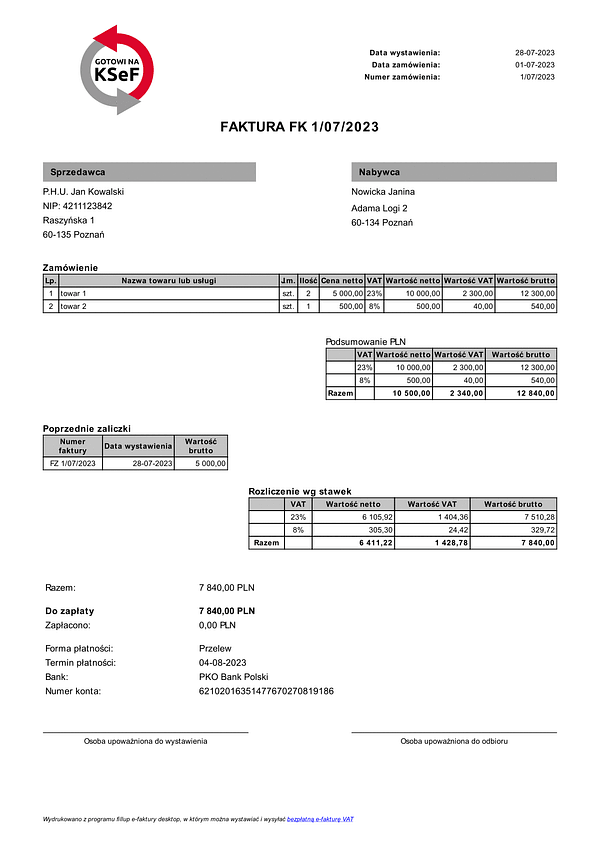 GOTOWI NA
KSeF

Data wystawienia: 28-07-2023
Data zamówienia: 01-07-2023
Numer zamówienia: 1/07/2023

FAKTURA FK 1/07/2023

Sprzedawca

P.H.U. Jan Kowalski
NIP: 4211123842
Raszyńska 1
60-135 Poznań

Nabywca

Nowicka Janina
Adama Logi 2
60-134 Poznań

Zamówienie

| Lp. | Nazwa towaru lub usługi | J.m. | Ilość | Cena netto | VAT | Wartość netto | Wartość VAT | Wartość brutto |
|---|---|---|---|---|---|---|---|---|
| 1 | towar 1 | szt. | 2 | 5 000,00 | 23% | 10 000,00 | 2 300,00 | 12 300,00 |
| 2 | towar 2 | szt. | 1 | 500,00 | 8% | 500,00 | 40,00 | 540,00 |

Podsumowanie PLN

| | VAT | Wartość netto | Wartość VAT | Wartość brutto |
|---|---|---|---|---|
| | 23% | 10 000,00 | 2 300,00 | 12 300,00 |
| | 8% | 500,00 | 40,00 | 540,00 |
| Razem | | 10 500,00 | 2 340,00 | 12 840,00 |

Poprzednie zaliczki

| Numer faktury | Data wystawienia | Wartość brutto |
|---|---|---|
| FZ 1/07/2023 | 28-07-2023 | 5 000,00 |

Rozliczenie wg stawek

| | VAT | Wartość netto | Wartość VAT | Wartość brutto |
|---|---|---|---|---|
| | 23% | 6 105,92 | 1 404,36 | 7 510,28 |
| | 8% | 305,30 | 24,42 | 329,72 |
| Razem | | 6 411,22 | 1 428,78 | 7 840,00 |

Razem: 7 840,00 PLN

Do zapłaty 7 840,00 PLN
Zapłacono: 0,00 PLN

Forma płatności: Przelew
Termin płatności: 04-08-2023
Bank: PKO Bank Polski
Numer konta: 62102016351477670270819186

Osoba upoważniona do wystawienia

Osoba upoważniona do odbioru

Wydrukowano z programu fillup e-faktury desktop, w którym można wystawiać i wysyłać bezpłatną e-fakturę VAT